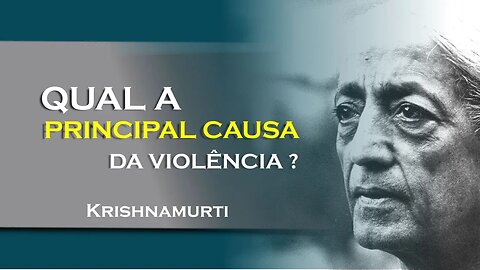 QUAL A
PRINCIPAL CAUSA
DA VIOLÊNCIA ?

KRISHNAMURTI